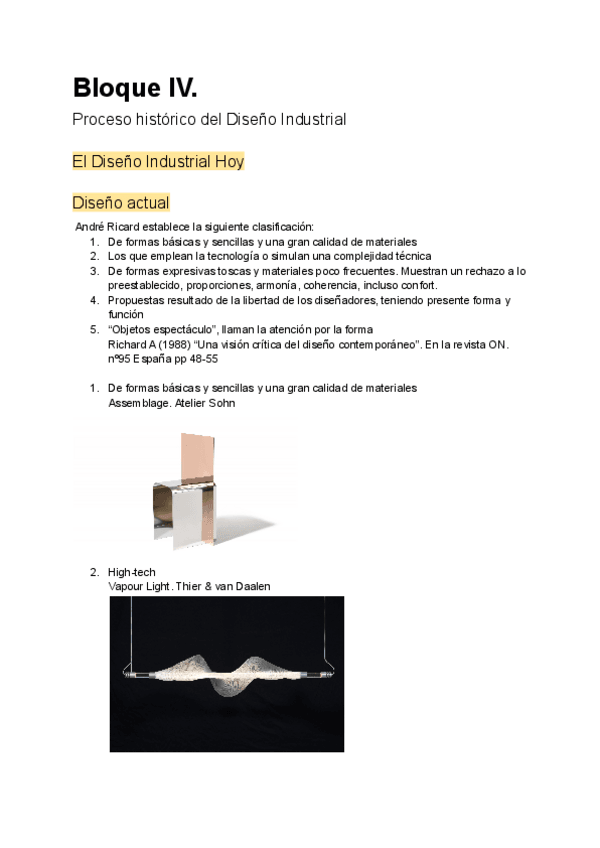 Bloque IV.

Proceso histórico del Diseño Industrial

El Diseño Industrial Hoy

Diseño actual

André Ricard establece la siguiente clasificación:
1. De formas básicas y sencillas y una gran calidad de materiales
2. Los que emplean la tecnología o simulan una complejidad técnica
3. De formas expresivas toscas y materiales poco frecuentes. Muestran un rechazo a lo preestablecido, proporciones, armonía, coherencia, incluso confort.
4. Propuestas resultado de la libertad de los diseñadores, teniendo presente forma y función
5. "Objetos espectáculo", llaman la atención por la forma
Richard A (1988) "Una visión crítica del diseño contemporáneo". En la revista ON. nº95 España pp 48-55

1. De formas básicas y sencillas y una gran calidad de materiales
Assemblage. Atelier Sohn

2. High-tech
Vapour Light. Thier & van Daalen